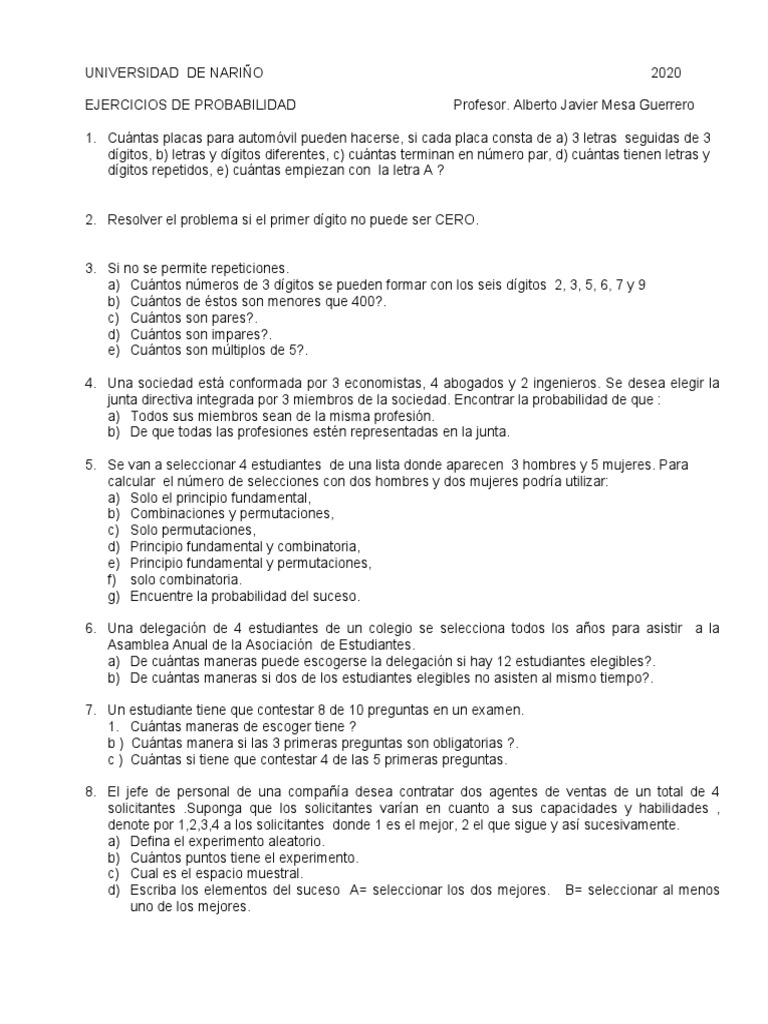 UNIVERSIDAD DE NARIÑO 2020

EJERCICIOS DE PROBABILIDAD Profesor. Alberto Javier Mesa Guerrero

1. Cuántas placas para automóvil pueden hacerse, si cada placa consta de a) 3 letras seguidas de 3 dígitos, b) letras y dígitos diferentes, c) cuántas terminan en número par, d) cuántas tienen letras y dígitos repetidos, e) cuántas empiezan con la letra A ?

2. Resolver el problema si el primer dígito no puede ser CERO.

3. Si no se permite repeticiones.
a) Cuántos números de 3 dígitos se pueden formar con los seis dígitos 2, 3, 5, 6, 7 y 9
b) Cuántos de éstos son menores que 400?.
c) Cuántos son pares?.
d) Cuántos son impares?.
e) Cuántos son múltiplos de 5?.

4. Una sociedad está conformada por 3 economistas, 4 abogados y 2 ingenieros. Se desea elegir la junta directiva integrada por 3 miembros de la sociedad. Encontrar la probabilidad de que :
a) Todos sus miembros sean de la misma profesión.
b) De que todas las profesiones estén representadas en la junta.

5. Se van a seleccionar 4 estudiantes de una lista donde aparecen 3 hombres y 5 mujeres. Para calcular el número de selecciones con dos hombres y dos mujeres podría utilizar:
a) Solo el principio fundamental,
b) Combinaciones y permutaciones,
c) Solo permutaciones,
d) Principio fundamental y combinatoria,
e) Principio fundamental y permutaciones,
f) solo combinatoria.
g) Encuentre la probabilidad del suceso.

6. Una delegación de 4 estudiantes de un colegio se selecciona todos los años para asistir a la Asamblea Anual de la Asociación de Estudiantes.
a) De cuántas maneras puede escogerse la delegación si hay 12 estudiantes elegibles?.
b) De cuántas maneras si dos de los estudiantes elegibles no asisten al mismo tiempo?.

7. Un estudiante tiene que contestar 8 de 10 preguntas en un examen.
1. Cuántas maneras de escoger tiene ?
b ) Cuántas manera si las 3 primeras preguntas son obligatorias ?.
c ) Cuántas si tiene que contestar 4 de las 5 primeras preguntas.

8. El jefe de personal de una compañía desea contratar dos agentes de ventas de un total de 4 solicitantes .Suponga que los solicitantes varían en cuanto a sus capacidades y habilidades , denote por 1,2,3,4 a los solicitantes donde 1 es el mejor, 2 el que sigue y así sucesivamente.
a) Defina el experimento aleatorio.
b) Cuántos puntos tiene el experimento.
c) Cual es el espacio muestral.
d) Escriba los elementos del suceso A= seleccionar los dos mejores. B= seleccionar al menos uno de los mejores.